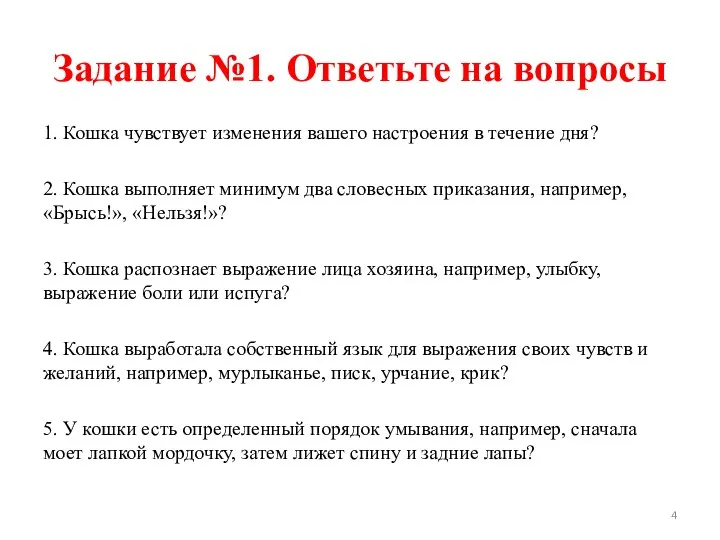 Задание №1. Ответьте на вопросы

1. Кошка чувствует изменения вашего настроения в течение дня?

2. Кошка выполняет минимум два словесных приказания, например, «Брысь!», «Нельзя!»?

3. Кошка распознает выражение лица хозяина, например, улыбку, выражение боли или испуга?

4. Кошка выработала собственный язык для выражения своих чувств и желаний, например, мурлыканье, писк, урчание, крик?

5. У кошки есть определенный порядок умывания, например, сначала моет лапкой мордочку, затем лижет спину и задние лапы?

4